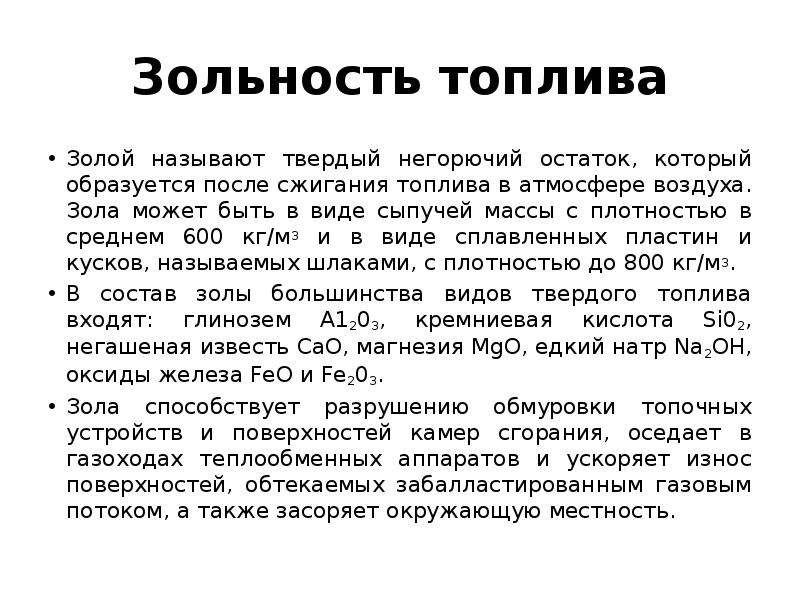 Зольность топлива

• Золой называют твердый негорючий остаток, который образуется после сжигания топлива в атмосфере воздуха. Зола может быть в виде сыпучей массы с плотностью в среднем 600 кг/м$^3$ и в виде сплавленных пластин и кусков, называемых шлаками, с плотностью до 800 кг/м$^3$.

• В состав золы большинства видов твердого топлива входят: глинозем $A1_20_3$, кремниевая кислота $Si0_2$, негашеная известь CaO, магнезия MgO, едкий натр $Na_2OH$, оксиды железа FeO и $Fe_20_3$.

• Зола способствует разрушению обмуровки топочных устройств и поверхностей камер сгорания, оседает в газоходах теплообменных аппаратов и ускоряет износ поверхностей, обтекаемых забалластированным газовым потоком, а также засоряет окружающую местность.